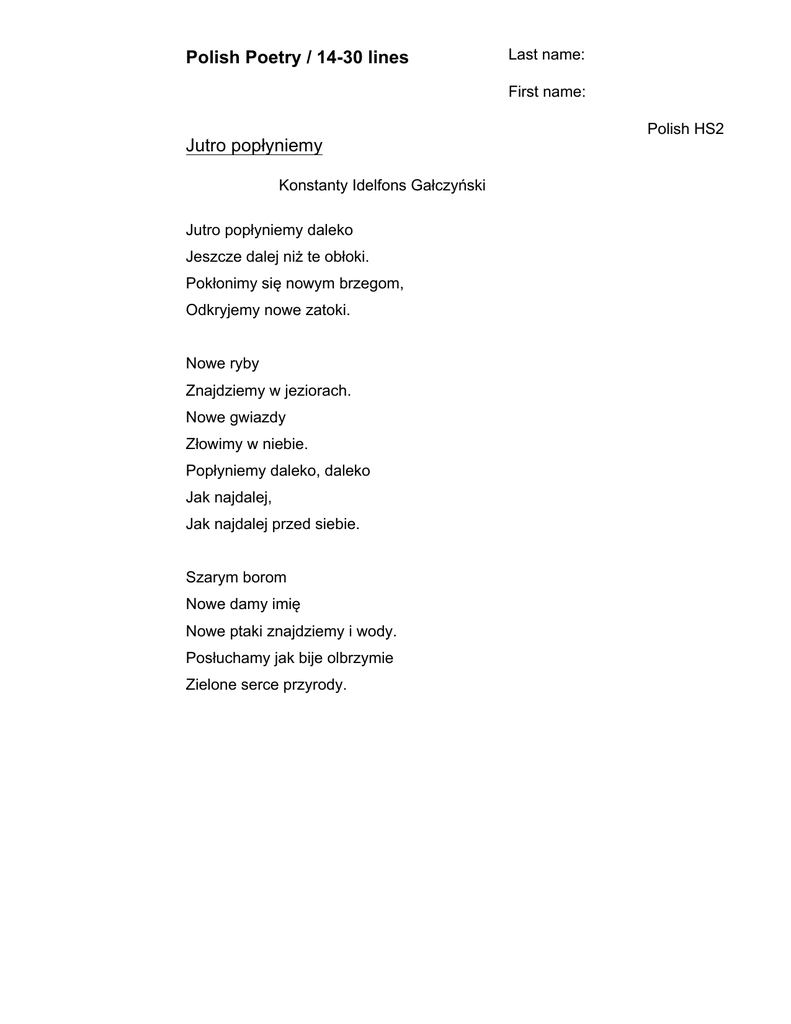 Polish Poetry / 14-30 lines

Last name:

First name:

Polish HS2

Jutro popłyniemy

Konstanty Idelfons Gałczyński

Jutro popłyniemy daleko
Jeszcze dalej niż te obłoki.
Pokłonimy się nowym brzegom,
Odkryjemy nowe zatoki.

Nowe ryby
Znajdziemy w jeziorach.
Nowe gwiazdy
Złowimy w niebie.
Popłyniemy daleko, daleko
Jak najdalej,
Jak najdalej przed siebie.

Szarym borom
Nowe damy imię
Nowe ptaki znajdziemy i wody.
Posłuchamy jak bije olbrzymie
Zielone serce przyrody.